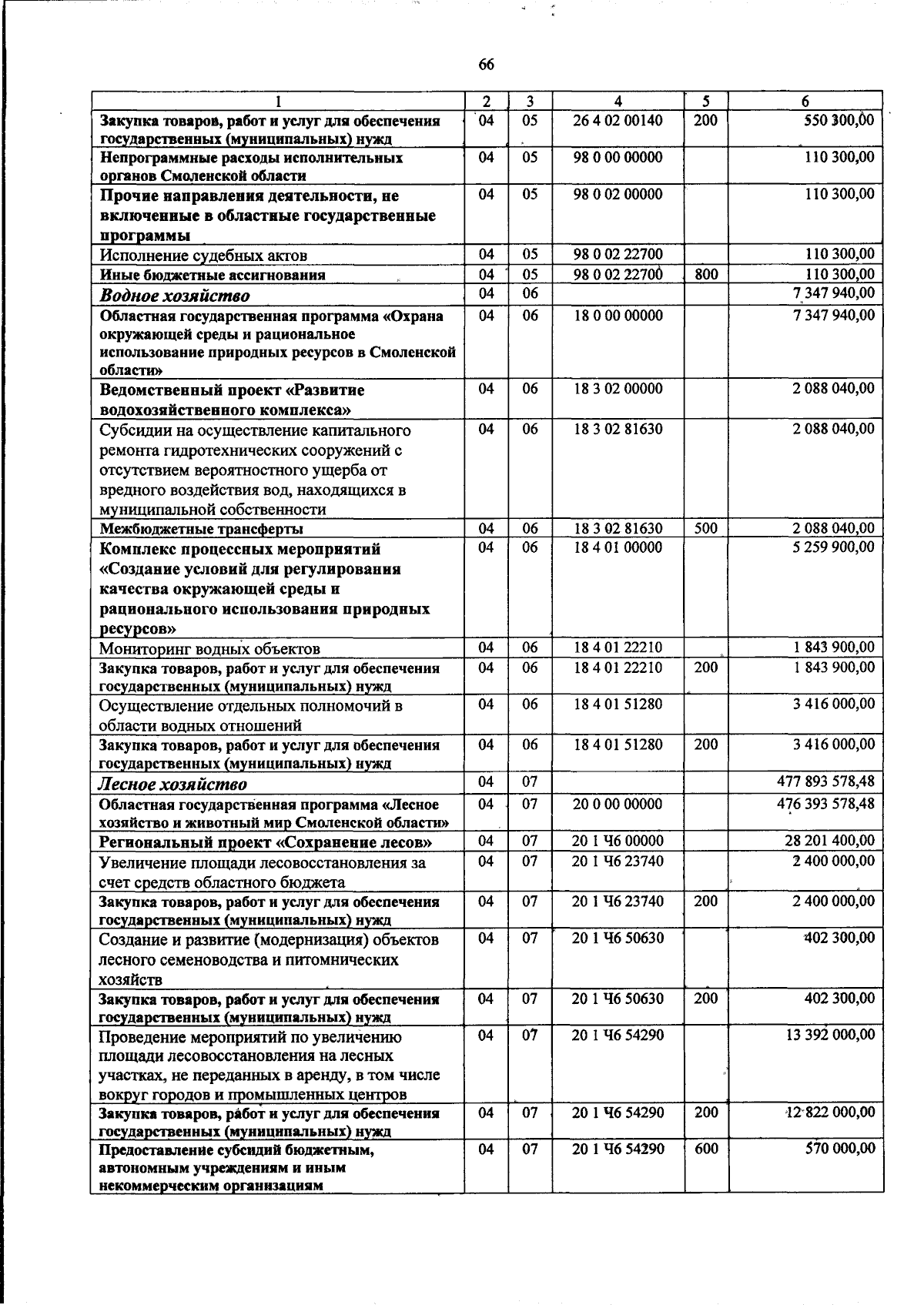 66

| 1 | 2 | 3 | 4 | 5 | 6 |
|---|---|---|---|---|---|
| Закупка товаров, работ и услуг для обеспечения государственных (муниципальных) нужд | 04 | 05 | 26 4 02 00140 | 200 | 550 300,00 |
| Непрограммные расходы исполнительных органов Смоленской области | 04 | 05 | 98 0 00 00000 |  | 110 300,00 |
| Прочие направления деятельности, не включенные в областные государственные программы | 04 | 05 | 98 0 02 00000 |  | 110 300,00 |
| Исполнение судебных актов | 04 | 05 | 98 0 02 22700 |  | 110 300,00 |
| Иные бюджетные ассигнования | 04 | 05 | 98 0 02 22700 | 800 | 110 300,00 |
| Водное хозяйство | 04 | 06 |  |  | 7 347 940,00 |
| Областная государственная программа «Охрана окружающей среды и рациональное использование природных ресурсов в Смоленской области» | 04 | 06 | 18 0 00 00000 |  | 7 347 940,00 |
| Ведомственный проект «Развитие водохозяйственного комплекса» | 04 | 06 | 18 3 02 00000 |  | 2 088 040,00 |
| Субсидии на осуществление капитального ремонта гидротехнических сооружений с отсутствием вероятностного ущерба от вредного воздействия вод, находящихся в муниципальной собственности | 04 | 06 | 18 3 02 81630 |  | 2 088 040,00 |
| Межбюджетные трансферты | 04 | 06 | 18 3 02 81630 | 500 | 2 088 040,00 |
| Комплекс процессных мероприятий «Создание условий для регулирования качества окружающей среды и рационального использования природных ресурсов» | 04 | 06 | 18 4 01 00000 |  | 5 259 900,00 |
| Мониторинг водных объектов | 04 | 06 | 18 4 01 22210 |  | 1 843 900,00 |
| Закупка товаров, работ и услуг для обеспечения государственных (муниципальных) нужд | 04 | 06 | 18 4 01 22210 | 200 | 1 843 900,00 |
| Осуществление отдельных полномочий в области водных отношений | 04 | 06 | 18 4 01 51280 |  | 3 416 000,00 |
| Закупка товаров, работ и услуг для обеспечения государственных (муниципальных) нужд | 04 | 06 | 18 4 01 51280 | 200 | 3 416 000,00 |
| Лесное хозяйство | 04 | 07 |  |  | 477 893 578,48 |
| Областная государственная программа «Лесное хозяйство и животный мир Смоленской области» | 04 | 07 | 20 0 00 00000 |  | 476 393 578,48 |
| Региональный проект «Сохранение лесов» | 04 | 07 | 20 1 Ч6 00000 |  | 28 201 400,00 |
| Увеличение площади лесовосстановления за счет средств областного бюджета | 04 | 07 | 20 1 Ч6 23740 |  | 2 400 000,00 |
| Закупка товаров, работ и услуг для обеспечения государственных (муниципальных) нужд | 04 | 07 | 20 1 Ч6 23740 | 200 | 2 400 000,00 |
| Создание и развитие (модернизация) объектов лесного семеноводства и питомнических хозяйств | 04 | 07 | 20 1 Ч6 50630 |  | 402 300,00 |
| Закупка товаров, работ и услуг для обеспечения государственных (муниципальных) нужд | 04 | 07 | 20 1 Ч6 50630 | 200 | 402 300,00 |
| Проведение мероприятий по увеличению площади лесовосстановления на лесных участках, не переданных в аренду, в том числе вокруг городов и промышленных центров | 04 | 07 | 20 1 Ч6 54290 |  | 13 392 000,00 |
| Закупка товаров, работ и услуг для обеспечения государственных (муниципальных) нужд | 04 | 07 | 20 1 Ч6 54290 | 200 | 12 822 000,00 |
| Предоставление субсидий бюджетным, автономным учреждениям и иным некоммерческим организациям | 04 | 07 | 20 1 Ч6 54290 | 600 | 570 000,00 |